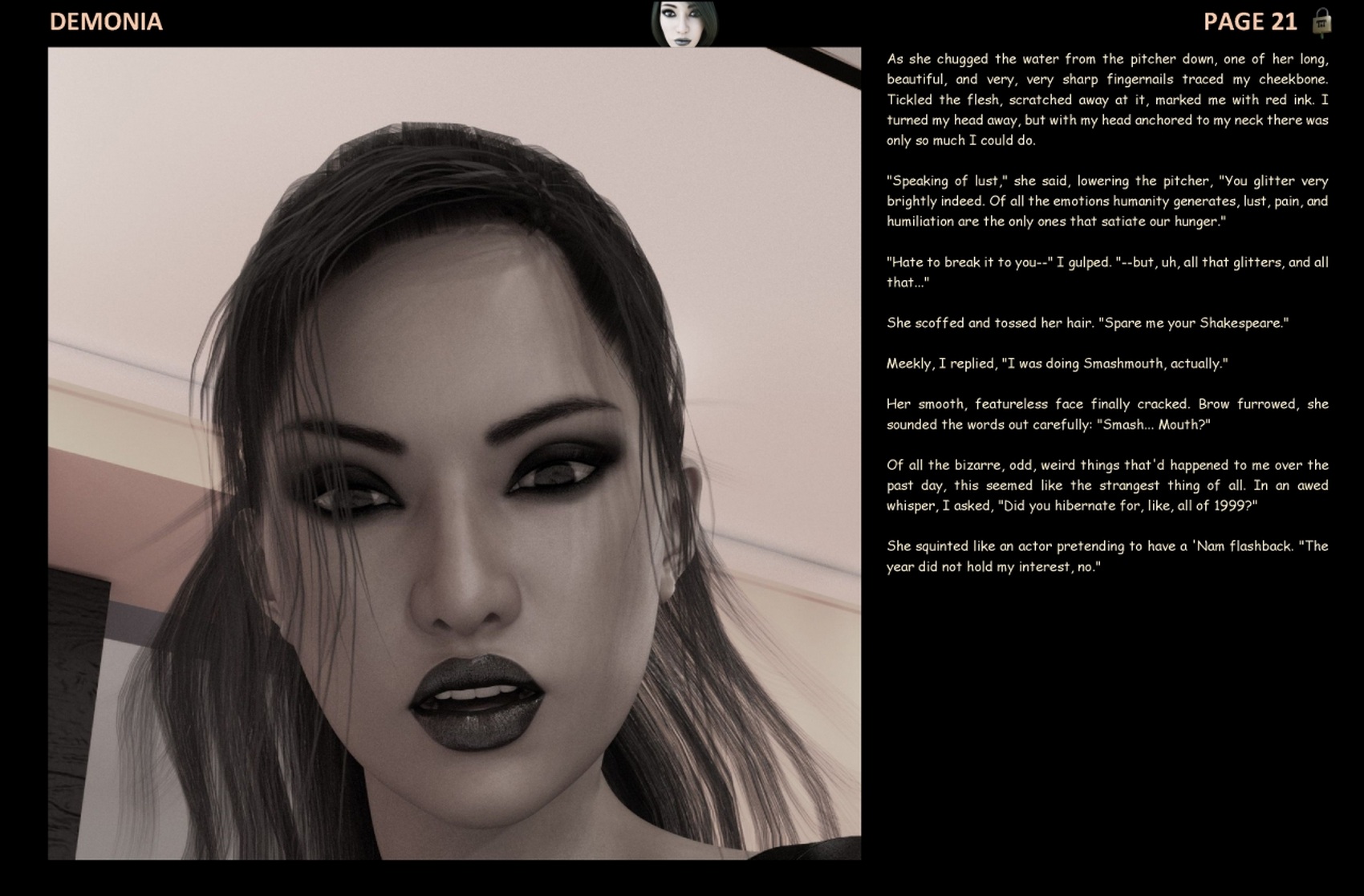 DEMONIA

PAGE 21

As she chugged the water from the pitcher down, one of her long, beautiful, and very, very sharp fingernails traced my cheekbone. Tickled the flesh, scratched away at it, marked me with red ink. I turned my head away, but with my head anchored to my neck there was only so much I could do.

"Speaking of lust," she said, lowering the pitcher, "You glitter very brightly indeed. Of all the emotions humanity generates, lust, pain, and humiliation are the only ones that satiate our hunger."

"Hate to break it to you--" I gulped. "--but, uh, all that glitters, and all that..."

She scoffed and tossed her hair. "Spare me your Shakespeare."

Meekly, I replied, "I was doing Smashmouth, actually."

Her smooth, featureless face finally cracked. Brow furrowed, she sounded the words out carefully: "Smash... Mouth?"

Of all the bizarre, odd, weird things that'd happened to me over the past day, this seemed like the strangest thing of all. In an awed whisper, I asked, "Did you hibernate for, like, all of 1999?"

She squinted like an actor pretending to have a 'Nam flashback. "The year did not hold my interest, no."